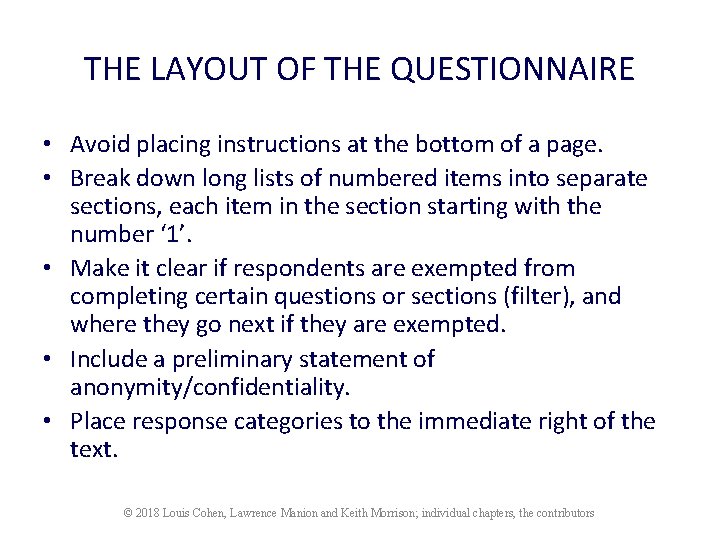 THE LAYOUT OF THE QUESTIONNAIRE

• Avoid placing instructions at the bottom of a page.
• Break down long lists of numbered items into separate sections, each item in the section starting with the number ‘1’.
• Make it clear if respondents are exempted from completing certain questions or sections (filter), and where they go next if they are exempted.
• Include a preliminary statement of anonymity/confidentiality.
• Place response categories to the immediate right of the text.

© 2018 Louis Cohen, Lawrence Manion and Keith Morrison; individual chapters, the contributors